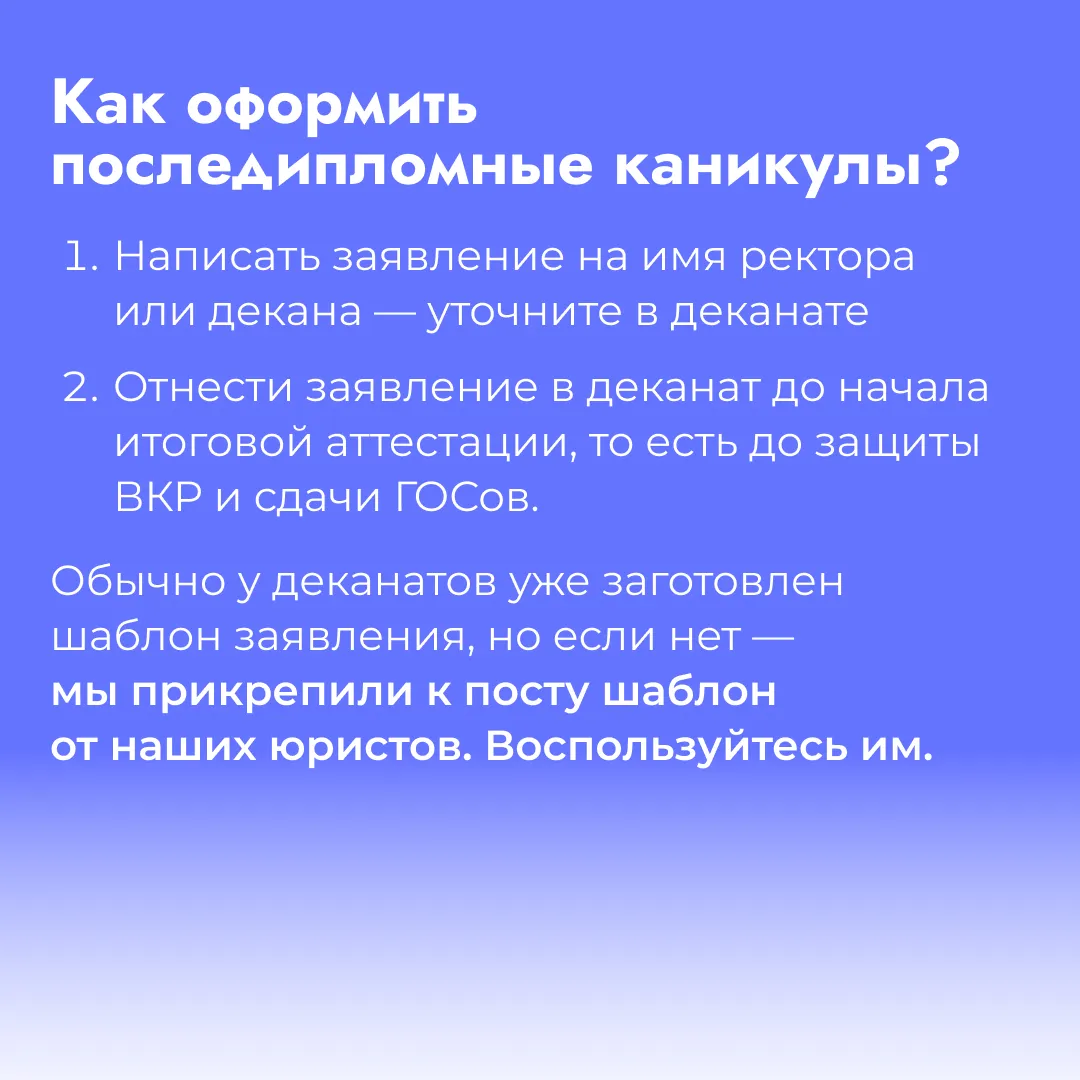 Как оформить последипломные каникулы?

1. Написать заявление на имя ректора или декана — уточните в деканате

2. Отнести заявление в деканат до начала итоговой аттестации, то есть до защиты ВКР и сдачи ГОСов.

Обычно у деканатов уже заготовлен шаблон заявления, но если нет — мы прикрепили к посту шаблон от наших юристов. Воспользуйтесь им.